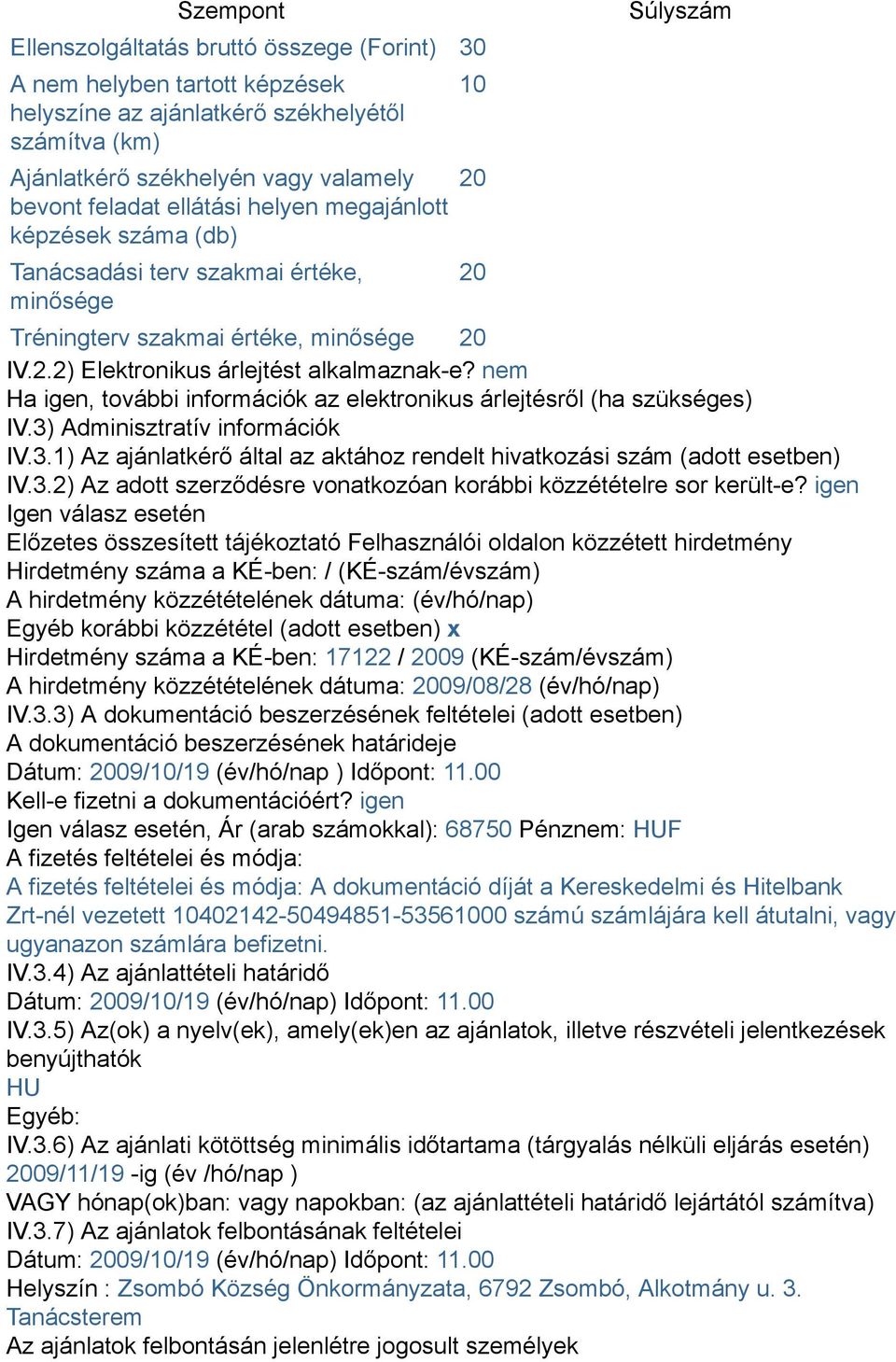 | Szempont | Súlyszám |
|---|---|
| Ellenszolgáltatás bruttó összege (Forint) | 30 |
| A nem helyben tartott képzések helyszíne az ajánlatkérő székhelyétől számítva (km) | 10 |
| Ajánlatkérő székhelyén vagy valamely bevont feladat ellátási helyen megajánlott képzések száma (db) | 20 |
| Tanácsadási terv szakmai értéke, minősége | 20 |
| Tréningterv szakmai értéke, minősége | 20 |

IV.2.2) Elektronikus árlejtést alkalmaznak-e? nem
Ha igen, további információk az elektronikus árlejtésről (ha szükséges)
IV.3) Adminisztratív információk
IV.3.1) Az ajánlatkérő által az aktához rendelt hivatkozási szám (adott esetben)
IV.3.2) Az adott szerződésre vonatkozóan korábbi közzétételre sor került-e? igen
Igen válasz esetén
Előzetes összesített tájékoztató Felhasználói oldalon közzétett hirdetmény
Hirdetmény száma a KÉ-ben: / (KÉ-szám/évszám)
A hirdetmény közzétételének dátuma: (év/hó/nap)
Egyéb korábbi közzététel (adott esetben) x
Hirdetmény száma a KÉ-ben: 17122 / 2009 (KÉ-szám/évszám)
A hirdetmény közzétételének dátuma: 2009/08/28 (év/hó/nap)
IV.3.3) A dokumentáció beszerzésének feltételei (adott esetben)
A dokumentáció beszerzésének határideje
Dátum: 2009/10/19 (év/hó/nap ) Időpont: 11.00
Kell-e fizetni a dokumentációért? igen
Igen válasz esetén, Ár (arab számokkal): 68750 Pénznem: HUF
A fizetés feltételei és módja:
A fizetés feltételei és módja: A dokumentáció díját a Kereskedelmi és Hitelbank Zrt-nél vezetett 10402142-50494851-53561000 számú számlájára kell átutalni, vagy ugyanazon számlára befizetni.
IV.3.4) Az ajánlattételi határidő
Dátum: 2009/10/19 (év/hó/nap) Időpont: 11.00
IV.3.5) Az(ok) a nyelv(ek), amely(ek)en az ajánlatok, illetve részvételi jelentkezések benyújthatók
HU
Egyéb:
IV.3.6) Az ajánlati kötöttség minimális időtartama (tárgyalás nélküli eljárás esetén)
2009/11/19 -ig (év /hó/nap )
VAGY hónap(ok)ban: vagy napokban: (az ajánlattételi határidő lejártától számítva)
IV.3.7) Az ajánlatok felbontásának feltételei
Dátum: 2009/10/19 (év/hó/nap) Időpont: 11.00
Helyszín : Zsombó Község Önkormányzata, 6792 Zsombó, Alkotmány u. 3. Tanácsterem
Az ajánlatok felbontásán jelenlétre jogosult személyek